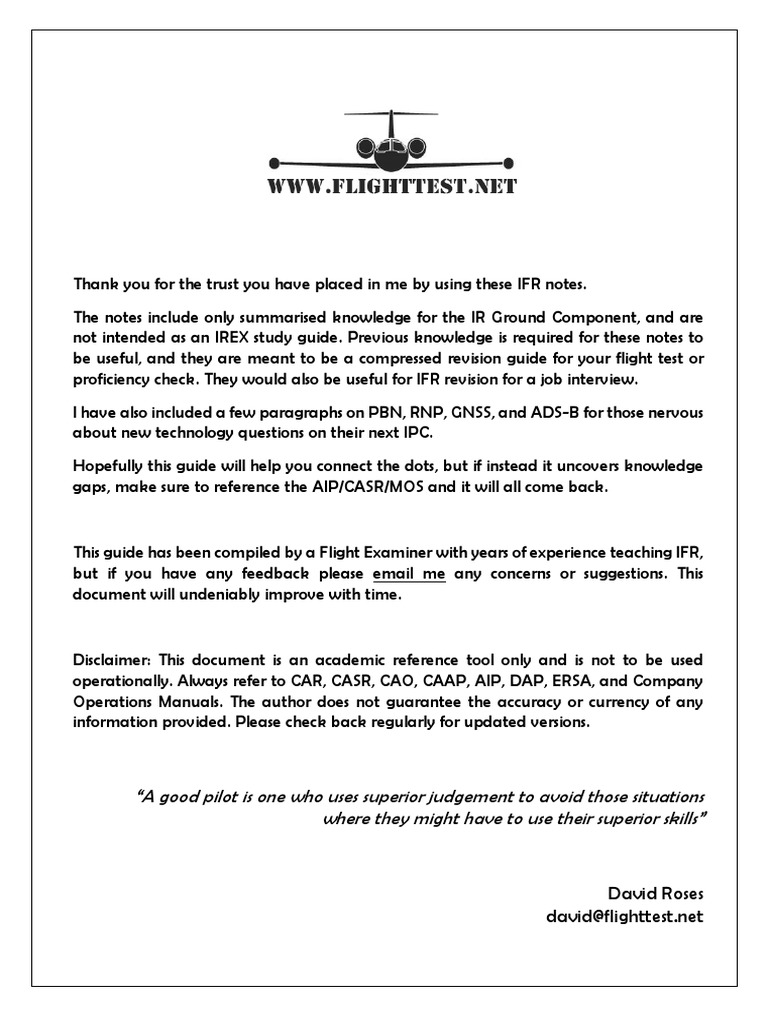 WWW.FLIGHTTEST.NET

Thank you for the trust you have placed in me by using these IFR notes.

The notes include only summarised knowledge for the IR Ground Component, and are not intended as an IREX study guide. Previous knowledge is required for these notes to be useful, and they are meant to be a compressed revision guide for your flight test or proficiency check. They would also be useful for IFR revision for a job interview.

I have also included a few paragraphs on PBN, RNP, GNSS, and ADS-B for those nervous about new technology questions on their next IPC.

Hopefully this guide will help you connect the dots, but if instead it uncovers knowledge gaps, make sure to reference the AIP/CASR/MOS and it will all come back.

This guide has been compiled by a Flight Examiner with years of experience teaching IFR, but if you have any feedback please email me any concerns or suggestions. This document will undeniably improve with time.

Disclaimer: This document is an academic reference tool only and is not to be used operationally. Always refer to CAR, CASR, CAO, CAAP, AIP, DAP, ERSA, and Company Operations Manuals. The author does not guarantee the accuracy or currency of any information provided. Please check back regularly for updated versions.

"A good pilot is one who uses superior judgement to avoid those situations where they might have to use their superior skills"

David Roses
david@flighttest.net